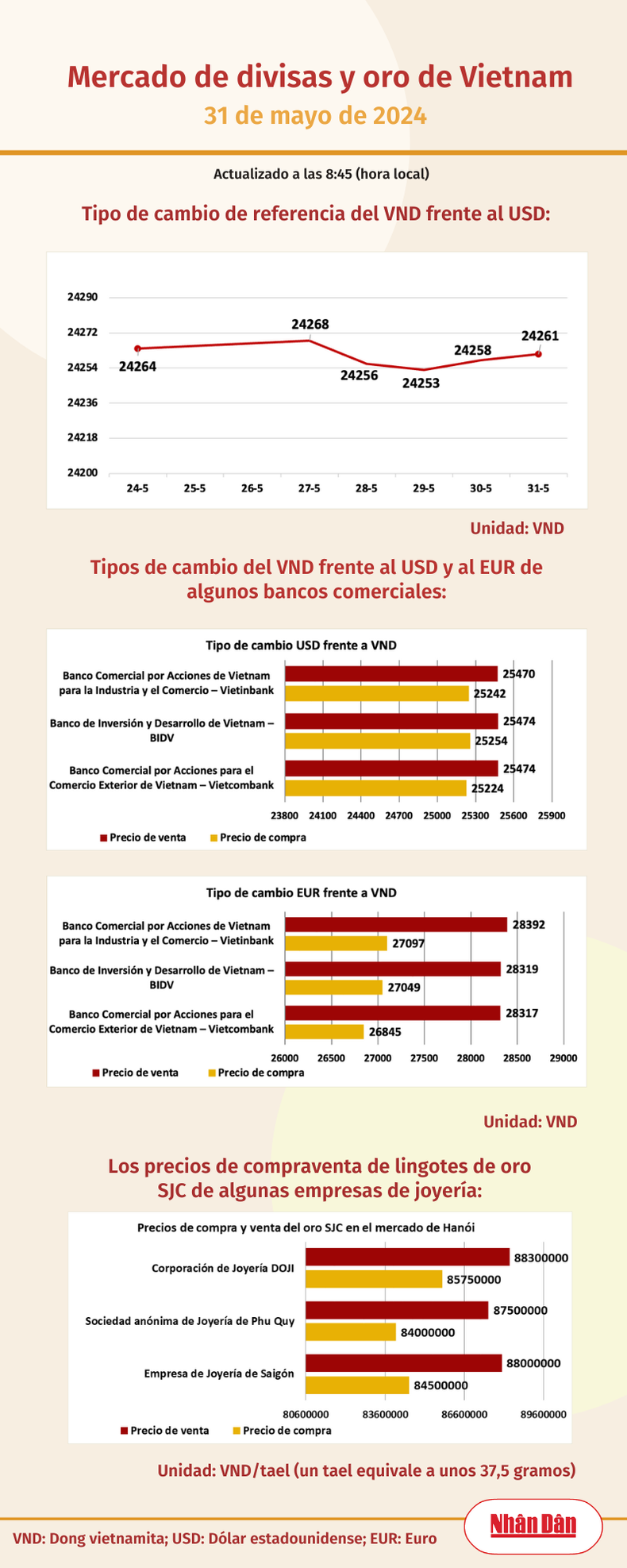 Mercado de divisas y oro de Vietnam
31 de mayo de 2024

Actualizado a las 8:45 (hora local)

Tipo de cambio de referencia del VND frente al USD:

24290
24272
24254
24236
24218
24200

24264
24268
24256
24253
24258
24261

24-5 25-5 26-5 27-5 28-5 29-5 30-5 31-5

Unidad: VND

Tipos de cambio del VND frente al USD y al EUR de algunos bancos comerciales:

Tipo de cambio USD frente a VND

Banco Comercial por Acciones de Vietnam para la Industria y el Comercio – Vietinbank
25470
25242

Banco de Inversión y Desarrollo de Vietnam – BIDV
25474
25254

Banco Comercial por Acciones para el Comercio Exterior de Vietnam – Vietcombank
25474
25224

23800 24100 24400 24700 25000 25300 25600 25900

Precio de venta Precio de compra

Tipo de cambio EUR frente a VND

Banco Comercial por Acciones de Vietnam para la Industria y el Comercio – Vietinbank
28392
27097

Banco de Inversión y Desarrollo de Vietnam – BIDV
28319
27049

Banco Comercial por Acciones para el Comercio Exterior de Vietnam – Vietcombank
28317
26845

26000 26500 27000 27500 28000 28500 29000

Precio de venta Precio de compra

Unidad: VND

Los precios de compraventa de lingotes de oro SJC de algunas empresas de joyería:

Precios de compra y venta del oro SJC en el mercado de Hanói

Corporación de Joyería DOJI
88300000
85750000

Sociedad anónima de Joyería de Phu Quy
87500000
84000000

Empresa de Joyería de Saigón
88000000
84500000

80600000 83600000 86600000 89600000

Precio de venta Precio de compra

Unidad: VND/tael (un tael equivale a unos 37,5 gramos)

VND: Dong vietnamita; USD: Dólar estadounidense; EUR: Euro

Nhân Dân